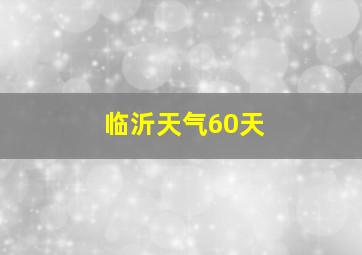 临沂天气60天